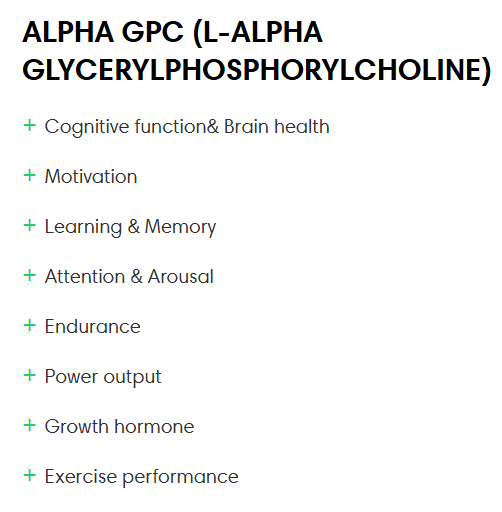 ALPHA GPC (L-ALPHA GLYCERYLPHOSPHORYLCHOLINE)

+ Cognitive function& Brain health

+ Motivation

+ Learning & Memory

+ Attention & Arousal

+ Endurance

+ Power output

+ Growth hormone

+ Exercise performance